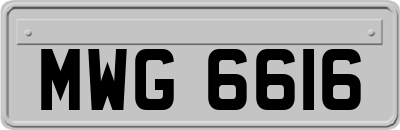 MWG 6616